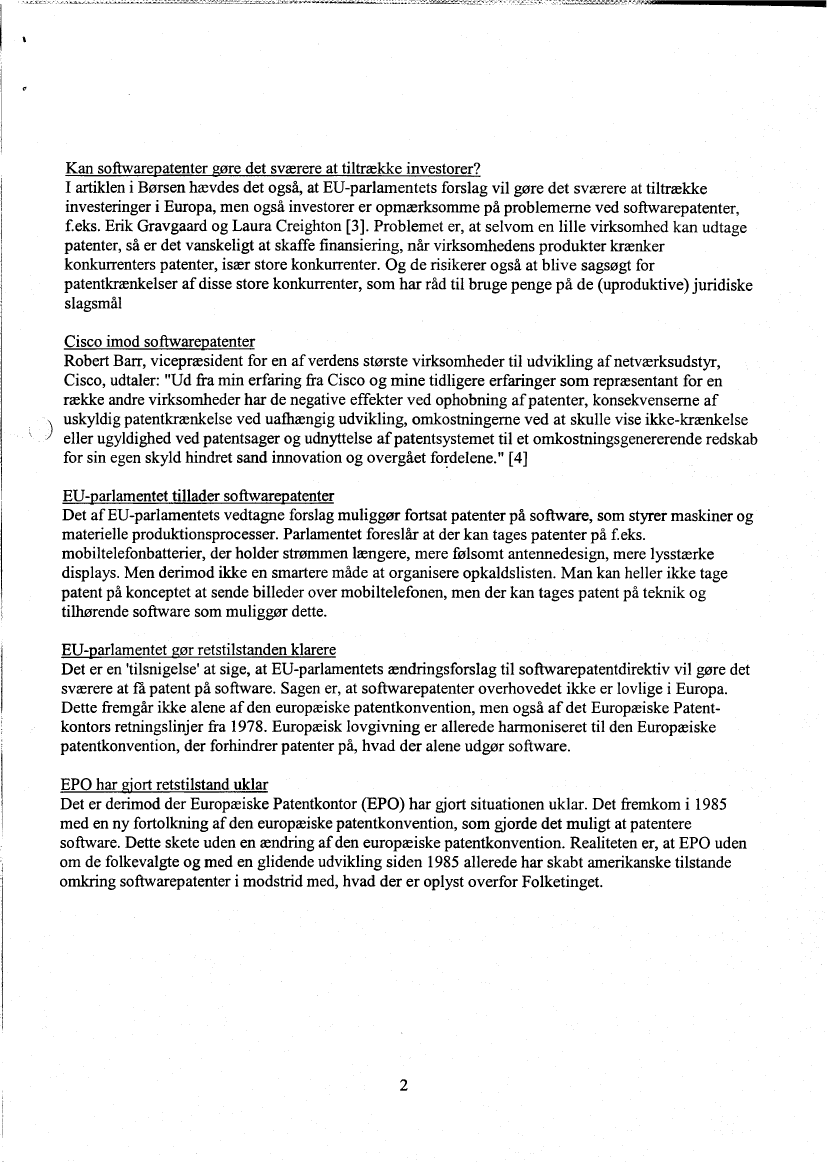 Kan softwarepatenter gøre det sværere at tiltrække investorer?
I artiklen i Børsen hævdes det også, at EU-parlamentets forslag vil gøre det sværere at tiltrække investeringer i Europa, men også investorer er opmærksomme på problemerne ved softwarepatenter, f.eks. Erik Gravgaard og Laura Creighton [3]. Problemet er, at selvom en lille virksomhed kan udtage patenter, så er det vanskeligt at skaffe finansiering, når virksomhedens produkter krænker konkurrenters patenter, især store konkurrenter. Og de risikerer også at blive sagsøgt for patentkrænkelser af disse store konkurrenter, som har råd til bruge penge på de (uproduktive) juridiske slagsmål

Cisco imod softwarepatenter
Robert Barr, vicepræsident for en af verdens største virksomheder til udvikling af netværksudstyr, Cisco, udtaler: "Ud fra min erfaring fra Cisco og mine tidligere erfaringer som repræsentant for en række andre virksomheder har de negative effekter ved ophobning af patenter, konsekvenserne af uskyldig patentkrænkelse ved uafhængig udvikling, omkostningerne ved at skulle vise ikke-krænkelse eller ugyldighed ved patentsager og udnyttelse af patentsystemet til et omkostningsgenererende redskab for sin egen skyld hindret sand innovation og overgået fordelene." [4]

EU-parlamentet tillader softwarepatenter
Det af EU-parlamentets vedtagne forslag muliggør fortsat patenter på software, som styrer maskiner og materielle produktionsprocesser. Parlamentet foreslår at der kan tages patenter på f.eks. mobiltelefonbatterier, der holder strømmen længere, mere følsomt antennedesign, mere lysstærke displays. Men derimod ikke en smartere måde at organisere opkaldslisten. Man kan heller ikke tage patent på konceptet at sende billeder over mobiltelefonen, men der kan tages patent på teknik og tilhørende software som muliggør dette.

EU-parlamentet gør retstilstanden klarere
Det er en 'tilsnigelse' at sige, at EU-parlamentets ændringsforslag til softwarepatentdirektiv vil gøre det sværere at få patent på software. Sagen er, at softwarepatenter overhovedet ikke er lovlige i Europa. Dette fremgår ikke alene af den europæiske patentkonvention, men også af det Europæiske Patentkontors retningslinjer fra 1978. Europæisk lovgivning er allerede harmoniseret til den Europæiske patentkonvention, der forhindrer patenter på, hvad der alene udgør software.

EPO har gjort retstilstand uklar
Det er derimod der Europæiske Patentkontor (EPO) har gjort situationen uklar. Det fremkom i 1985 med en ny fortolkning af den europæiske patentkonvention, som gjorde det muligt at patentere software. Dette skete uden en ændring af den europæiske patentkonvention. Realiteten er, at EPO uden om de folkevalgte og med en glidende udvikling siden 1985 allerede har skabt amerikanske tilstande omkring softwarepatenter i modstrid med, hvad der er oplyst overfor Folketinget.

2